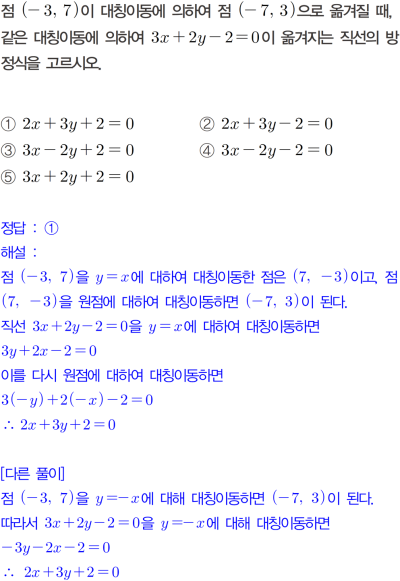 점 $(-3, 7)$이 대칭이동에 의하여 점 $(-7, 3)$으로 옮겨질 때, 같은 대칭이동에 의하여 $3x+2y-2=0$이 옮겨지는 직선의 방정식을 고르시오.

① $2x+3y+2=0$
② $2x+3y-2=0$
③ $3x-2y+2=0$
④ $3x-2y-2=0$
⑤ $3x+2y+2=0$

정답 : ①
해설 :
점 $(-3, 7)$을 $y=x$에 대하여 대칭이동한 점은 $(7, -3)$이고, 점 $(7, -3)$을 원점에 대하여 대칭이동하면 $(-7, 3)$이 된다.
직선 $3x+2y-2=0$을 $y=x$에 대하여 대칭이동하면
$3y+2x-2=0$
이를 다시 원점에 대하여 대칭이동하면
$3(-y)+2(-x)-2=0$
$\therefore 2x+3y+2=0$

[다른 풀이]
점 $(-3, 7)$을 $y=-x$에 대해 대칭이동하면 $(-7, 3)$이 된다.
따라서 $3x+2y-2=0$을 $y=-x$에 대해 대칭이동하면
$-3y-2x-2=0$
$\therefore 2x+3y+2=0$